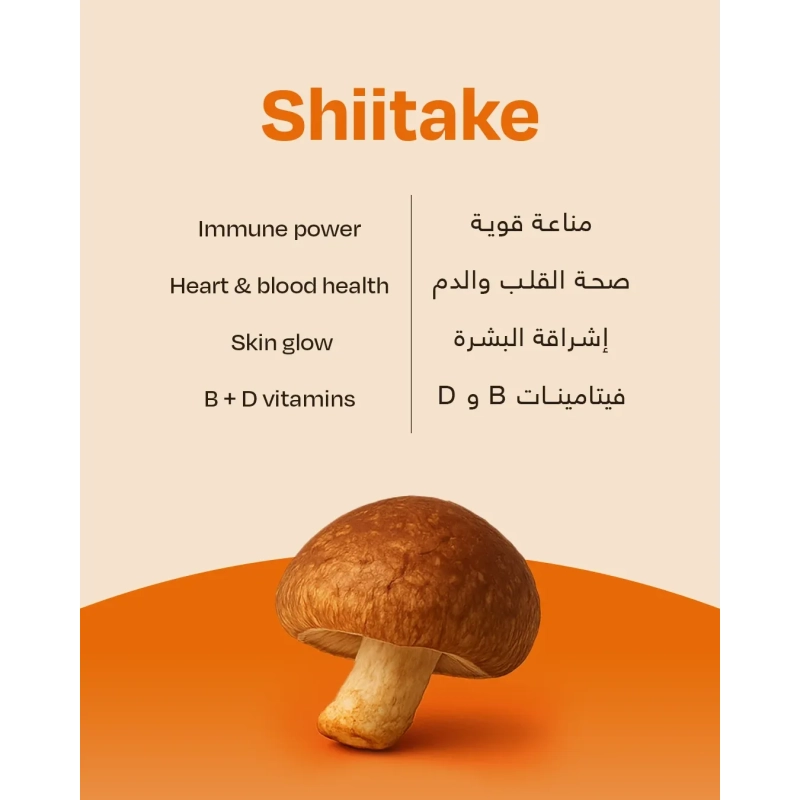 Shiitake

Immune power
Heart & blood health
Skin glow
B + D vitamins

مناعة قوية
صحة القلب والدم
إشراقة البشرة
فيتامينات B و D